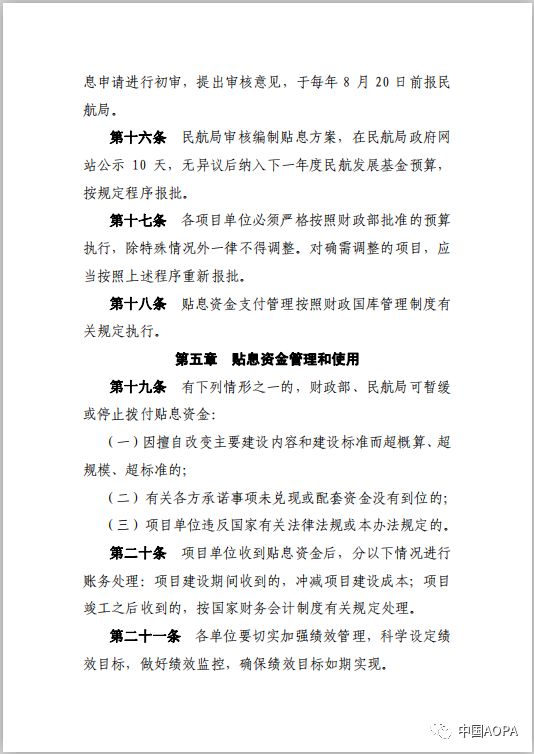 息申请进行初审，提出审核意见，于每年 8 月 20 日前报民航局。

第十六条 民航局审核编制贴息方案，在民航局政府网站公示 10 天，无异议后纳入下一年度民航发展基金预算，按规定程序报批。

第十七条 各项目单位必须严格按照财政部批准的预算执行，除特殊情况外一律不得调整。对确需调整的项目，应当按照上述程序重新报批。

第十八条 贴息资金支付管理按照财政国库管理制度有关规定执行。

第五章 贴息资金管理和使用

第十九条 有下列情形之一的，财政部、民航局可暂缓或停止拨付贴息资金：

（一）因擅自改变主要建设内容和建设标准而超概算、超规模、超标准的；

（二）有关各方承诺事项未兑现或配套资金没有到位的；

（三）项目单位违反国家有关法律法规或本办法规定的。

第二十条 项目单位收到贴息资金后，分以下情况进行账务处理：项目建设期间收到的，冲减项目建设成本；项目竣工之后收到的，按国家财务会计制度有关规定处理。

第二十一条 各单位要切实加强绩效管理，科学设定绩效目标，做好绩效监控，确保绩效目标如期实现。

中国AOPA